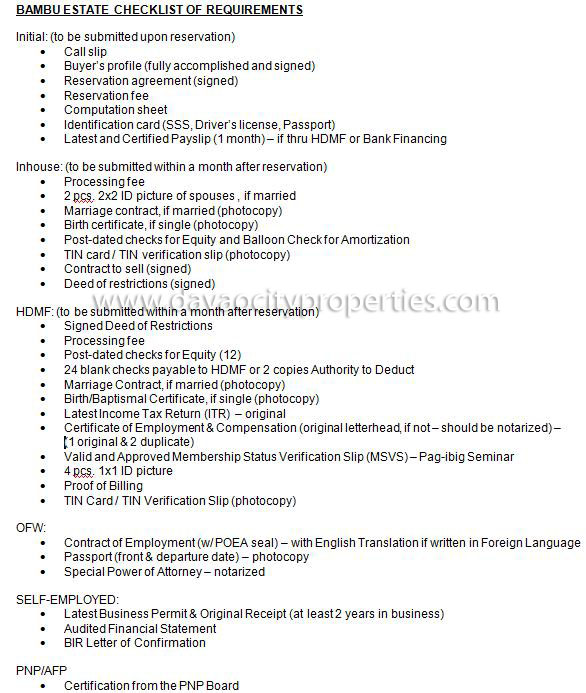 BAMBU ESTATE CHECKLIST OF REQUIREMENTS

Initial: (to be submitted upon reservation)
- Call slip
- Buyer's profile (fully accomplished and signed)
- Reservation agreement (signed)
- Reservation fee
- Computation sheet
- Identification card (SSS, Driver's license, Passport)
- Latest and Certified Payslip (1 month) – if thru HDMF or Bank Financing

Inhouse: (to be submitted within a month after reservation)
- Processing fee
- 2 pcs. 2x2 ID picture of spouses , if married
- Marriage contract, if married (photocopy)
- Birth certificate, if single (photocopy)
- Post-dated checks for Equity and Balloon Check for Amortization
- TIN card / TIN verification slip (photocopy)
- Contract to sell (signed)
- Deed of restrictions (signed)

www.davaocityproperties.com

HDMF: (to be submitted within a month after reservation)
- Signed Deed of Restrictions
- Processing fee
- Post-dated checks for Equity (12)
- 24 blank checks payable to HDMF or 2 copies Authority to Deduct
- Marriage Contract, if married (photocopy)
- Birth/Baptismal Certificate, if single (photocopy)
- Latest Income Tax Return (ITR) – original
- Certificate of Employment & Compensation (original letterhead, if not – should be notarized) – (1 original & 2 duplicate)
- Valid and Approved Membership Status Verification Slip (MSVS) – Pag-ibig Seminar
- 4 pcs. 1x1 ID picture
- Proof of Billing
- TIN Card / TIN Verification Slip (photocopy)

OFW:
- Contract of Employment (w/ POEA seal) – with English Translation if written in Foreign Language
- Passport (front & departure date) – photocopy
- Special Power of Attorney – notarized

SELF-EMPLOYED:
- Latest Business Permit & Original Receipt (at least 2 years in business)
- Audited Financial Statement
- BIR Letter of Confirmation

PNP/AFP
- Certification from the PNP Board